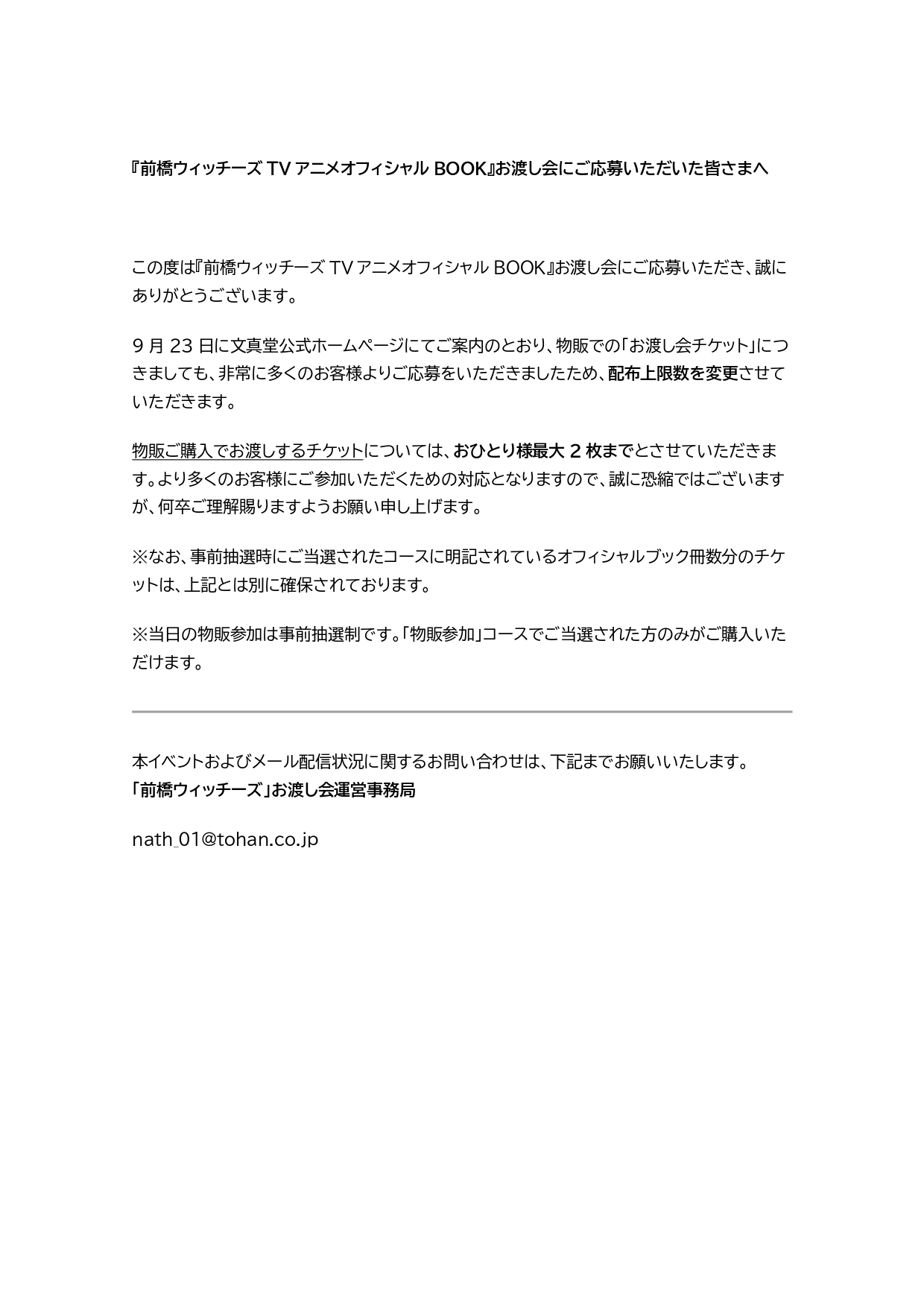 『前橋ウィッチーズ TV アニメオフィシャル BOOK』お渡し会にご応募いただいた皆さまへ

この度は『前橋ウィッチーズ TV アニメオフィシャル BOOK』お渡し会にご応募いただき、誠にありがとうございます。

9 月 23 日に文真堂公式ホームページにてご案内のとおり、物販での「お渡し会チケット」につきましても、非常に多くのお客様よりご応募をいただきましたため、配布上限数を変更させていただきます。

物販ご購入でお渡しするチケットについては、おひとり様最大 2 枚までとさせていただきます。より多くのお客様にご参加いただくための対応となりますので、誠に恐縮ではございますが、何卒ご理解賜りますようお願い申し上げます。

※なお、事前抽選時にご当選されたコースに明記されているオフィシャルブック冊数分のチケットは、上記とは別に確保されております。

※当日の物販参加は事前抽選制です。「物販参加」コースでご当選された方のみがご購入いただけます。

本イベントおよびメール配信状況に関するお問い合わせは、下記までお願いいたします。
「前橋ウィッチーズ」お渡し会運営事務局

nath_01@tohan.co.jp